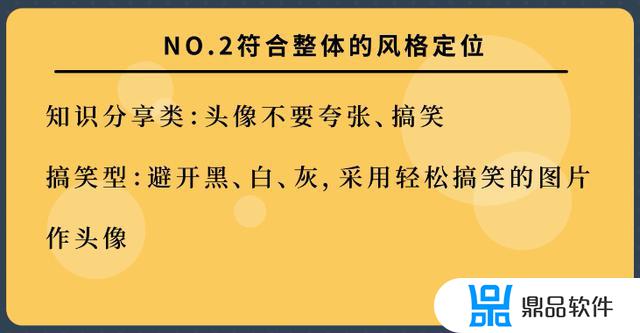 NO.2符合整体的风格定位

知识分享类：头像不要夸张、搞笑

搞笑型：避开黑、白、灰，采用轻松搞笑的图片作头像

鼎品软件